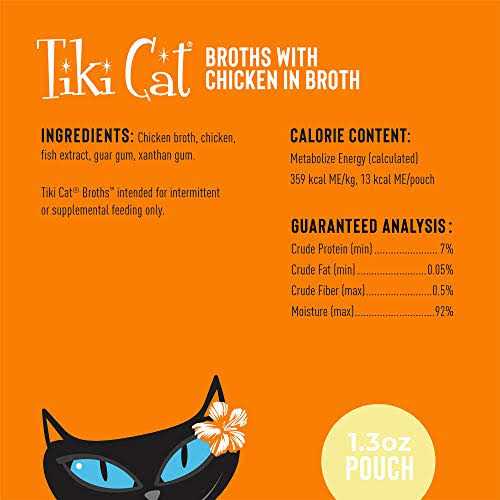 Tiki Cat®

BROTHS WITH
CHICKEN IN BROTH

INGREDIENTS: Chicken broth, chicken, fish extract, guar gum, xanthan gum.

Tiki Cat® Broths™ intended for intermittent or supplemental feeding only.

CALORIE CONTENT:
Metabolize Energy (calculated)
359 kcal ME/kg, 13 kcal ME/pouch

GUARANTEED ANALYSIS:
Crude Protein (min) 7%
Crude Fat (min) 0.05%
Crude Fiber (max) 0.5%
Moisture (max) 92%

1.3oz
POUCH